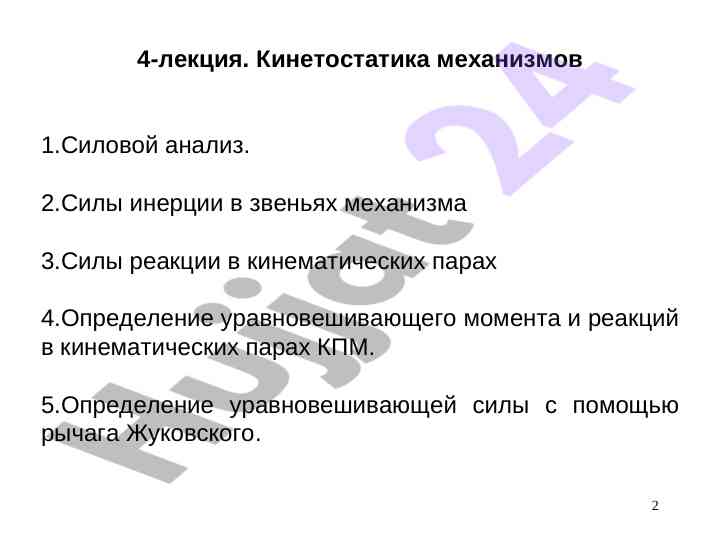 4-лекция. Кинетостатика механизмов

1.Силовой анализ.

2.Силы инерции в звеньях механизма

3.Силы реакции в кинематических парах

4.Определение уравновешивающего момента и реакций в кинематических парах КПМ.

5.Определение уравновешивающей силы с помощью рычага Жуковского.

Hujjat 24

2